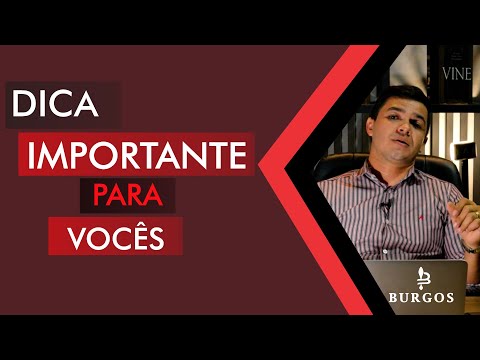 DICA
IMPORTANTE
PARA
VOCÊS

VINE

BURGOS